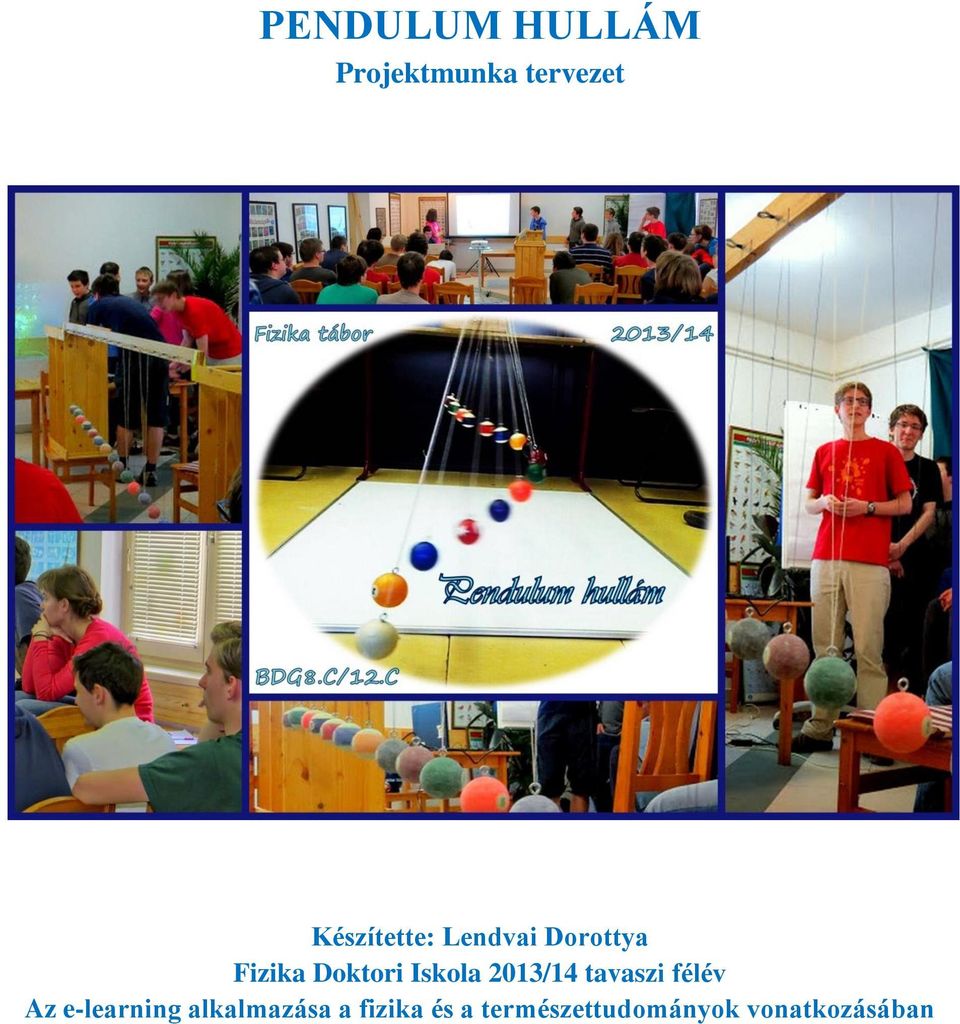 PENDULUM HULLÁM
Projektmunka tervezet

Fizika tábor
2013/14
Pendulum hullám
BDG8.C/12.C

Készítette: Lendvai Dorottya
Fizika Doktori Iskola 2013/14 tavaszi félév
Az e-learning alkalmazása a fizika és a természettudományok vonatkozásában